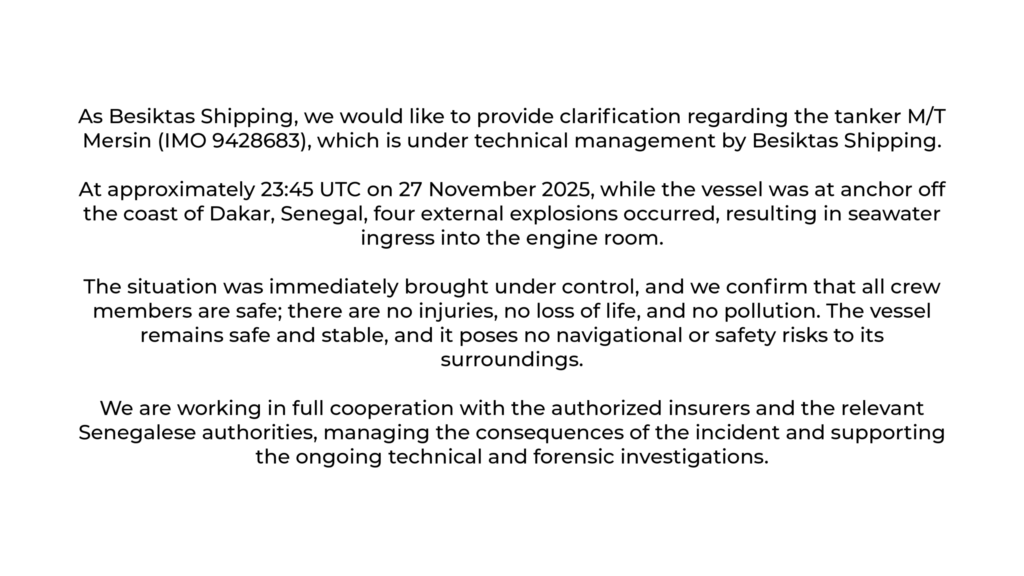 As Besiktas Shipping, we would like to provide clarification regarding the tanker M/T Mersin (IMO 9428683), which is under technical management by Besiktas Shipping.

At approximately 23:45 UTC on 27 November 2025, while the vessel was at anchor off the coast of Dakar, Senegal, four external explosions occurred, resulting in seawater ingress into the engine room.

The situation was immediately brought under control, and we confirm that all crew members are safe; there are no injuries, no loss of life, and no pollution. The vessel remains safe and stable, and it poses no navigational or safety risks to its surroundings.

We are working in full cooperation with the authorized insurers and the relevant Senegalese authorities, managing the consequences of the incident and supporting the ongoing technical and forensic investigations.